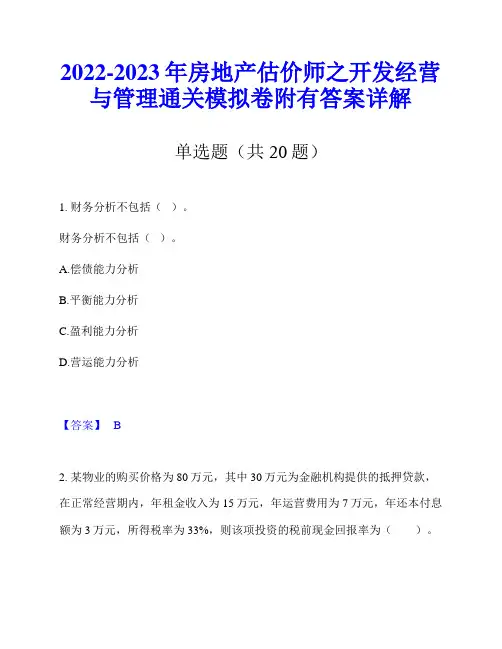 2022-2023 年房地产估价师之开发经营与管理通关模拟卷附有答案详解

单选题（共 20 题）

1. 财务分析不包括（ ）。

财务分析不包括（ ）。

A.偿债能力分析

B.平衡能力分析

C.盈利能力分析

D.营运能力分析

【答案】 B

2. 某物业的购买价格为 80 万元，其中 30 万元为金融机构提供的抵押贷款，在正常经营期内，年租金收入为 15 万元，年运营费用为 7 万元，年还本付息额为 3 万元，所得税率为 33%，则该项投资的税前现金回报率为（ ）。